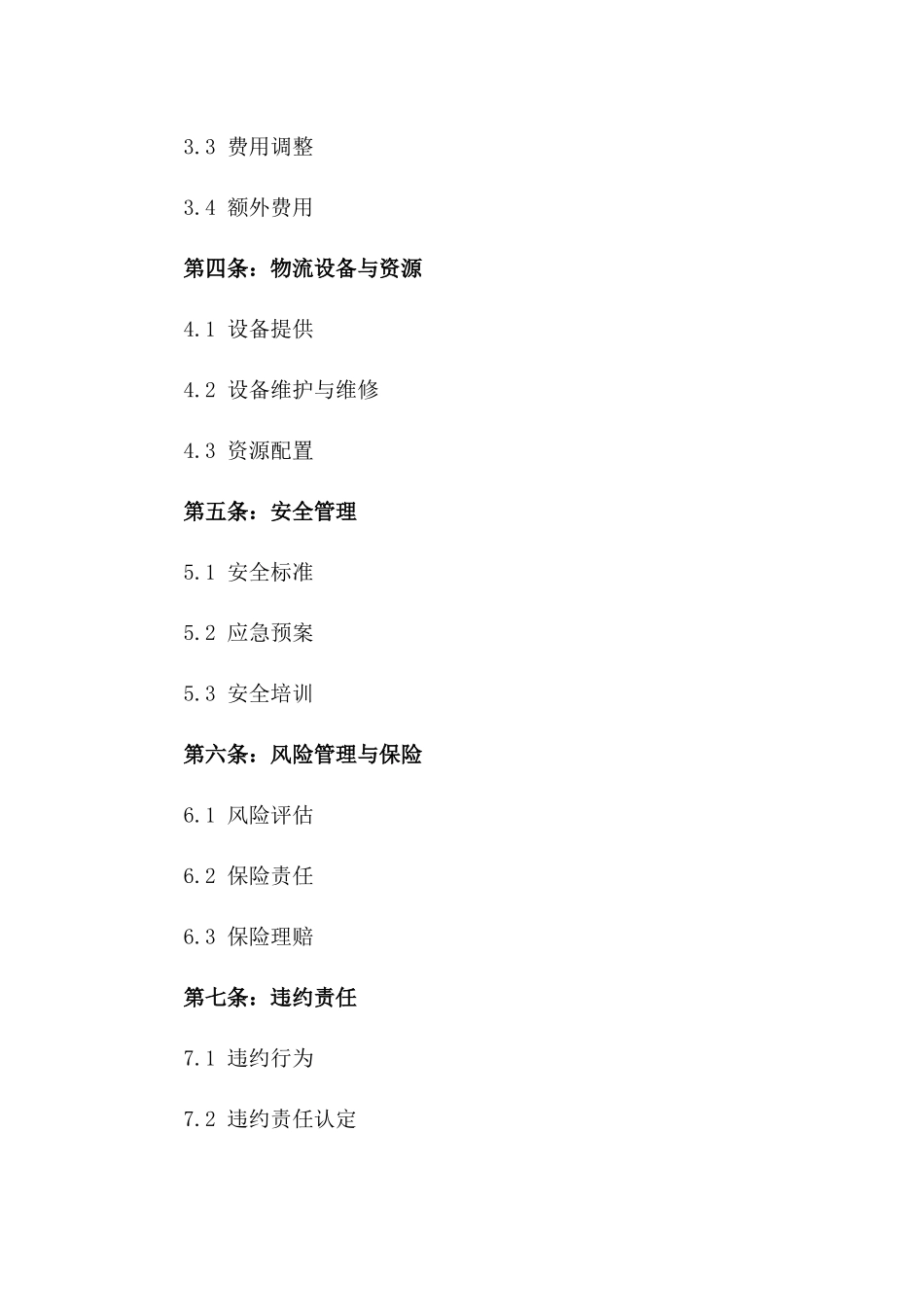 3.3 费用调整

3.4 额外费用

第四条：物流设备与资源

4.1 设备提供

4.2 设备维护与维修

4.3 资源配置

第五条：安全管理

5.1 安全标准

5.2 应急预案

5.3 安全培训

第六条：风险管理与保险

6.1 风险评估

6.2 保险责任

6.3 保险理赔

第七条：违约责任

7.1 违约行为

7.2 违约责任认定